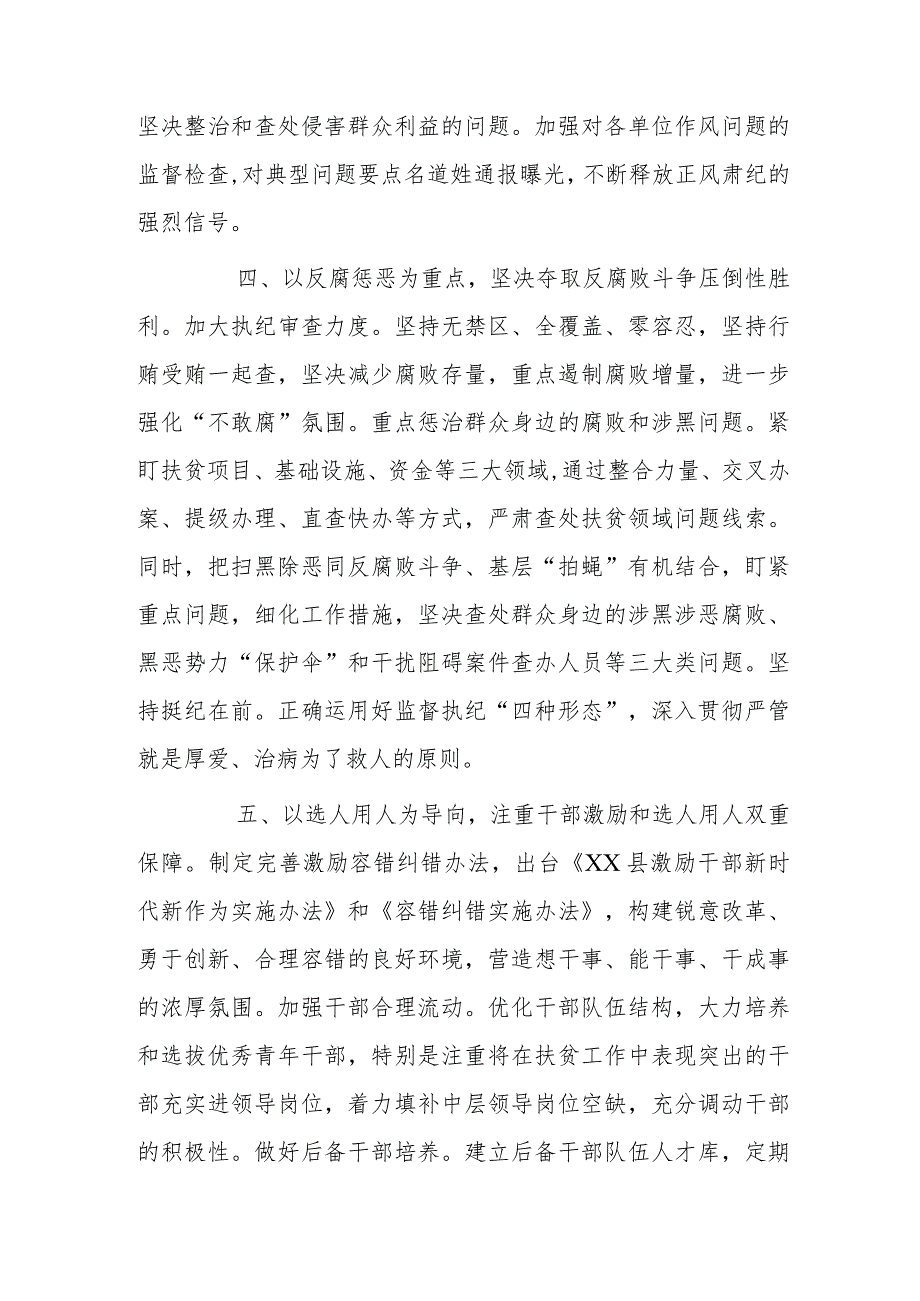 坚决整治和查处侵害群众利益的问题。加强对各单位作风问题的监督检查,对典型问题要点名道姓通报曝光，不断释放正风肃纪的强烈信号。

四、以反腐惩恶为重点，坚决夺取反腐败斗争压倒性胜利。加大执纪审查力度。坚持无禁区、全覆盖、零容忍，坚持行贿受贿一起查，坚决减少腐败存量，重点遏制腐败增量，进一步强化“不敢腐”氛围。重点惩治群众身边的腐败和涉黑问题。紧盯扶贫项目、基础设施、资金等三大领域,通过整合力量、交叉办案、提级办理、直查快办等方式，严肃查处扶贫领域问题线索。同时，把扫黑除恶同反腐败斗争、基层“拍蝇”有机结合，盯紧重点问题，细化工作措施，坚决查处群众身边的涉黑涉恶腐败、黑恶势力“保护伞”和干扰阻碍案件查办人员等三大类问题。坚持挺纪在前。正确运用好监督执纪“四种形态”，深入贯彻严管就是厚爱、治病为了救人的原则。

五、以选人用人为导向，注重干部激励和选人用人双重保障。制定完善激励容错纠错办法，出台《XX县激励干部新时代新作为实施办法》和《容错纠错实施办法》，构建锐意改革、勇于创新、合理容错的良好环境，营造想干事、能干事、干成事的浓厚氛围。加强干部合理流动。优化干部队伍结构，大力培养和选拔优秀青年干部，特别是注重将在扶贫工作中表现突出的干部充实进领导岗位，着力填补中层领导岗位空缺，充分调动干部的积极性。做好后备干部培养。建立后备干部队伍人才库，定期